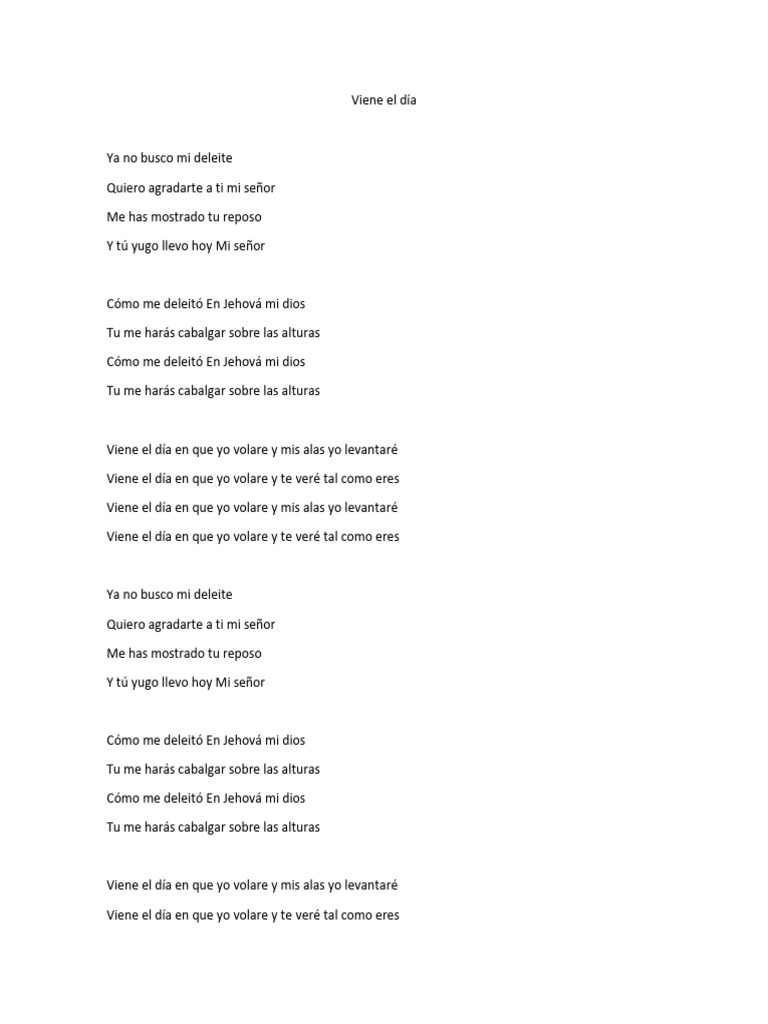 Viene el día

Ya no busco mi deleite
Quiero agradarte a ti mi señor
Me has mostrado tu reposo
Y tú yugo llevo hoy Mi señor

Cómo me deleitó En Jehová mi dios
Tu me harás cabalgar sobre las alturas
Cómo me deleitó En Jehová mi dios
Tu me harás cabalgar sobre las alturas

Viene el día en que yo volare y mis alas yo levantaré
Viene el día en que yo volare y te veré tal como eres
Viene el día en que yo volare y mis alas yo levantaré
Viene el día en que yo volare y te veré tal como eres

Ya no busco mi deleite
Quiero agradarte a ti mi señor
Me has mostrado tu reposo
Y tú yugo llevo hoy Mi señor

Cómo me deleitó En Jehová mi dios
Tu me harás cabalgar sobre las alturas
Cómo me deleitó En Jehová mi dios
Tu me harás cabalgar sobre las alturas

Viene el día en que yo volare y mis alas yo levantaré
Viene el día en que yo volare y te veré tal como eres